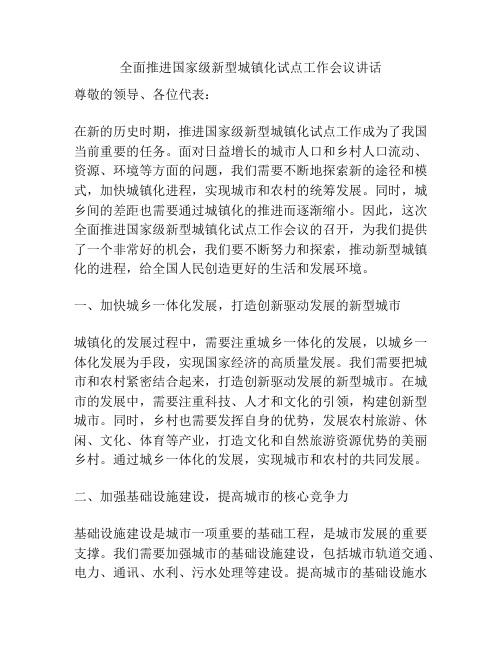 全面推进国家级新型城镇化试点工作会议讲话

尊敬的领导、各位代表：

在新的历史时期，推进国家级新型城镇化试点工作成为了我国当前重要的任务。面对日益增长的城市人口和乡村人口流动、资源、环境等方面的问题，我们需要不断地探索新的途径和模式，加快城镇化进程，实现城市和农村的统筹发展。同时，城乡间的差距也需要通过城镇化的推进而逐渐缩小。因此，这次全面推进国家级新型城镇化试点工作会议的召开，为我们提供了一个非常好的机会，我们要不断努力和探索，推动新型城镇化的进程，给全国人民创造更好的生活和发展环境。

一、加快城乡一体化发展，打造创新驱动发展的新型城市

城镇化的发展过程中，需要注重城乡一体化的发展，以城乡一体化发展为手段，实现国家经济的高质量发展。我们需要把城市和农村紧密结合起来，打造创新驱动发展的新型城市。在城市的发展中，需要注重科技、人才和文化的引领，构建创新型城市。同时，乡村也需要发挥自身的优势，发展农村旅游、休闲、文化、体育等产业，打造文化和自然旅游资源优势的美丽乡村。通过城乡一体化的发展，实现城市和农村的共同发展。

二、加强基础设施建设，提高城市的核心竞争力

基础设施建设是城市一项重要的基础工程，是城市发展的重要支撑。我们需要加强城市的基础设施建设，包括城市轨道交通、电力、通讯、水利、污水处理等建设。提高城市的基础设施水